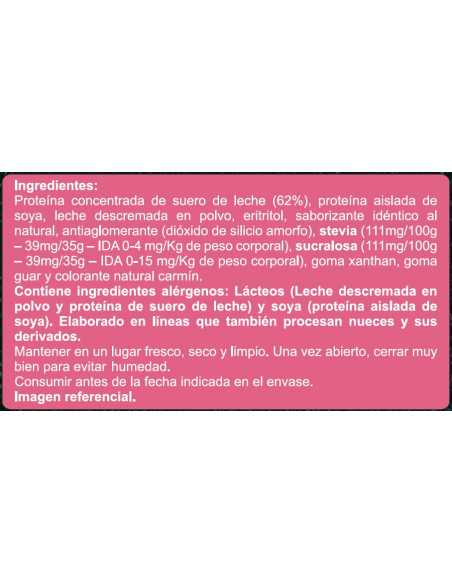 Ingredientes:
Proteína concentrada de suero de leche (62%), proteína aislada de soya, leche descremada en polvo, eritritol, saborizante idéntico al natural, antiaglomerante (dióxido de silicio amorfo), stevia (111mg/100g – 39mg/35g – IDA 0-4 mg/Kg de peso corporal), sucralosa (111mg/100g – 39mg/35g – IDA 0-15 mg/Kg de peso corporal), goma xanthan, goma guar y colorante natural carmín.
Contiene ingredientes alérgenos: Lácteos (Leche descremada en polvo y proteína de suero de leche) y soya (proteína aislada de soya). Elaborado en líneas que también procesan nueces y sus derivados.
Mantener en un lugar fresco, seco y limpio. Una vez abierto, cerrar muy bien para evitar humedad.
Consumir antes de la fecha indicada en el envase.
Imagen referencial.